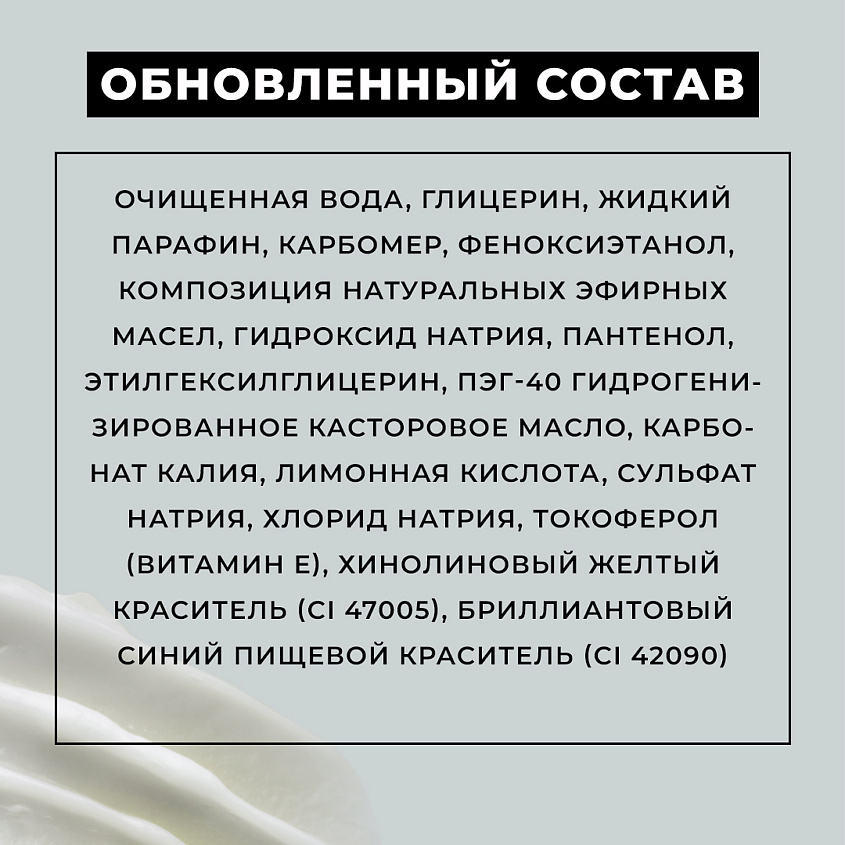 ОБНОВЛЕННЫЙ СОСТАВ

ОЧИЩЕННАЯ ВОДА, ГЛИЦЕРИН, ЖИДКИЙ ПАРАФИН, КАРБОМЕР, ФЕНОКСИЭТАНОЛ, КОМПОЗИЦИЯ НАТУРАЛЬНЫХ ЭФИРНЫХ МАСЕЛ, ГИДРОКСИД НАТРИЯ, ПАНТЕНОЛ, ЭТИЛГЕКСИЛГЛИЦЕРИН, ПЭГ-40 ГИДРОГЕНИЗИРОВАННОЕ КАСТОРОВОЕ МАСЛО, КАРБОНАТ КАЛИЯ, ЛИМОННАЯ КИСЛОТА, СУЛЬФАТ НАТРИЯ, ХЛОРИД НАТРИЯ, ТОКОФЕРОЛ (ВИТАМИН Е), ХИНОЛИНОВЫЙ ЖЕЛТЫЙ КРАСИТЕЛЬ (CI 47005), БРИЛЛИАНТОВЫЙ СИНИЙ ПИЩЕВОЙ КРАСИТЕЛЬ (CI 42090)